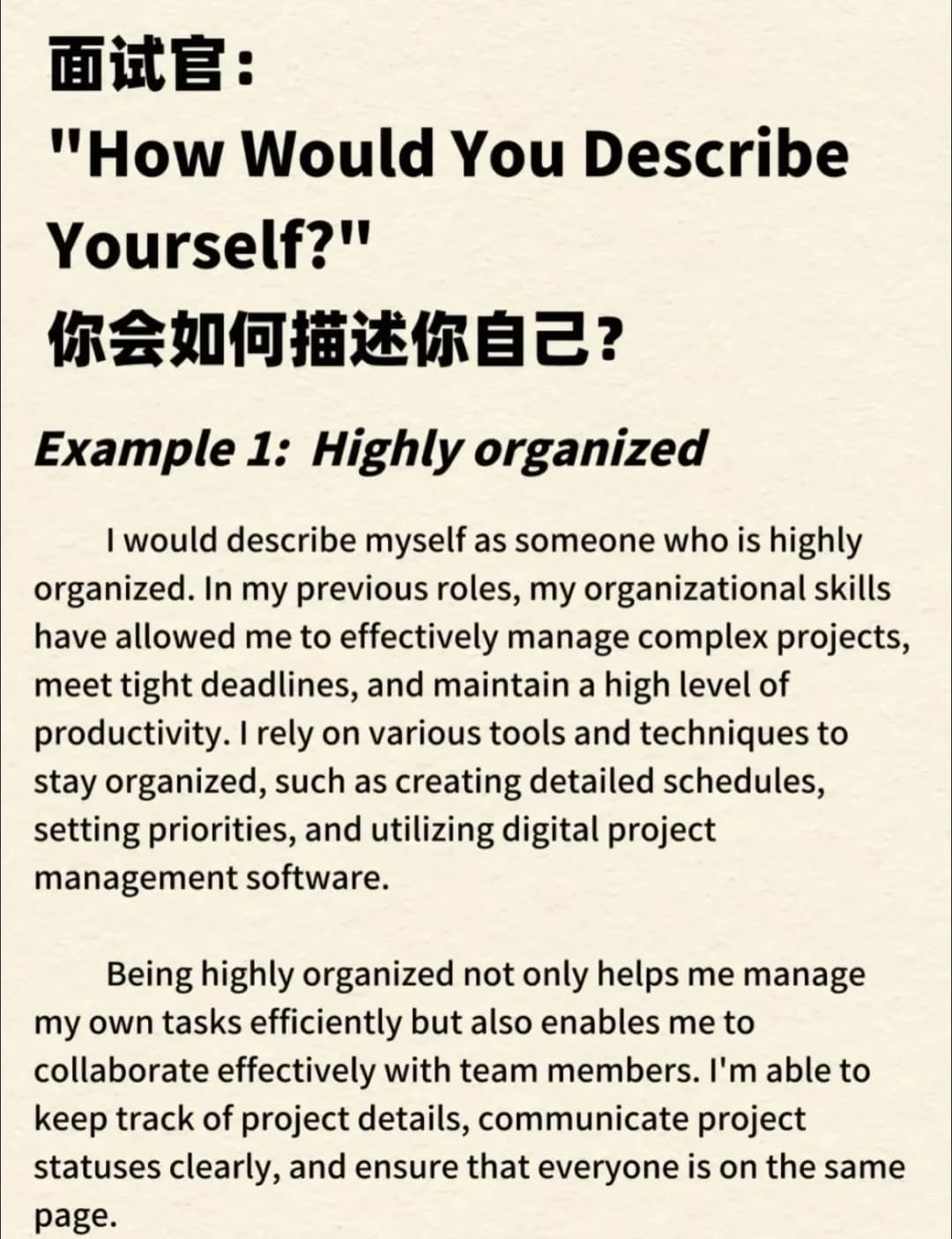 面试官:
"How Would You Describe Yourself?"
你会如何描述你自己?

Example 1: Highly organized

I would describe myself as someone who is highly organized. In my previous roles, my organizational skills have allowed me to effectively manage complex projects, meet tight deadlines, and maintain a high level of productivity. I rely on various tools and techniques to stay organized, such as creating detailed schedules, setting priorities, and utilizing digital project management software.

Being highly organized not only helps me manage my own tasks efficiently but also enables me to collaborate effectively with team members. I'm able to keep track of project details, communicate project statuses clearly, and ensure that everyone is on the same page.